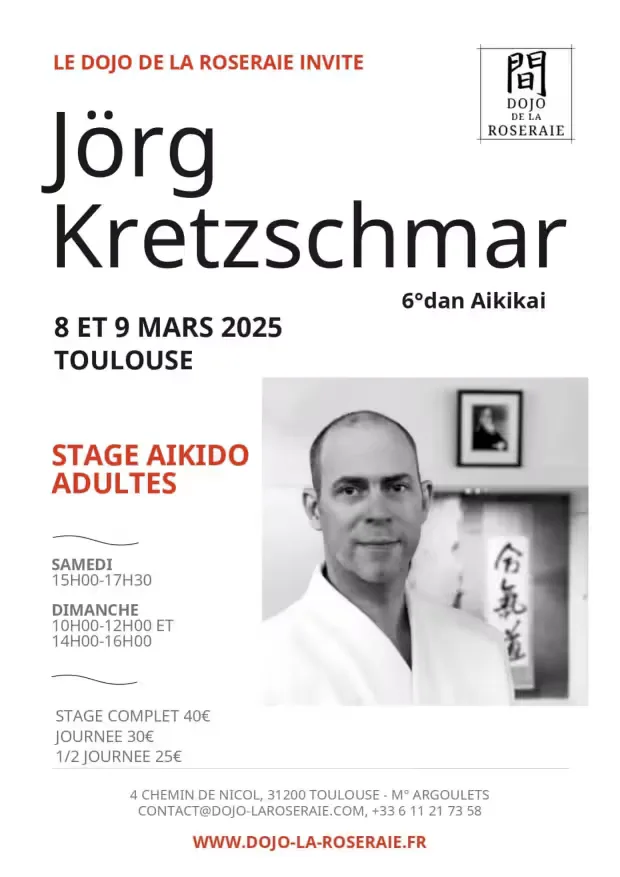 LE DOJO DE LA ROSERAIE INVITE

間
DOJO
DE LA
ROSERAIE

Jörg
Kretzschmar

6°dan Aikikai

8 ET 9 MARS 2025
TOULOUSE

STAGE AIKIDO
ADULTES

合氣道

SAMEDI
15H00-17H30

DIMANCHE
10H00-12H00 ET
14H00-16H00

STAGE COMPLET 40€
JOURNEE 30€
1/2 JOURNEE 25€

4 CHEMIN DE NICOL, 31200 TOULOUSE - M° ARGOULETS
CONTACT@DOJO-LAROSERAIE.COM, +33 6 11 21 73 58

WWW.DOJO-LA-ROSERAIE.FR